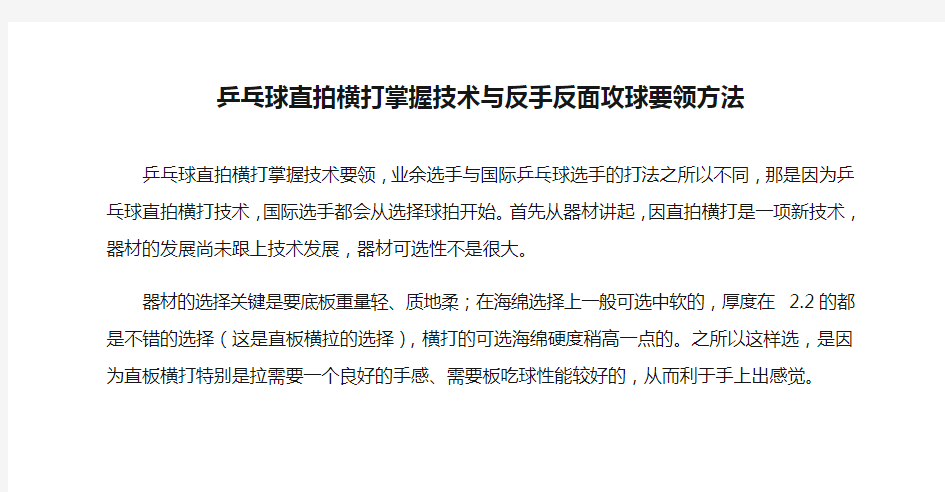 乒乓球直拍横打掌握技术与反手反面攻球要领方法

乒乓球直拍横打掌握技术要领，业余选手与国际乒乓球选手的打法之所以不同，那是因为乒乓球直拍横打技术，国际选手都会从选择球拍开始。首先从器材讲起，因直拍横打是一项新技术，器材的发展尚未跟上技术发展，器材可选性不是很大。

器材的选择关键是要底板重量轻、质地柔；在海绵选择上一般可选中软的，厚度在 2.2 的都是不错的选择（这是直板横拉的选择），横打的可选海绵硬度稍高一点的。之所以这样选，是因为直板横打特别是拉需要一个良好的手感、需要板吃球性能较好的，从而利于手上出感觉。